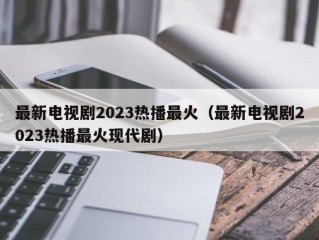 最新电视剧2023热播最火（最新电视剧2023热播最火现代剧）